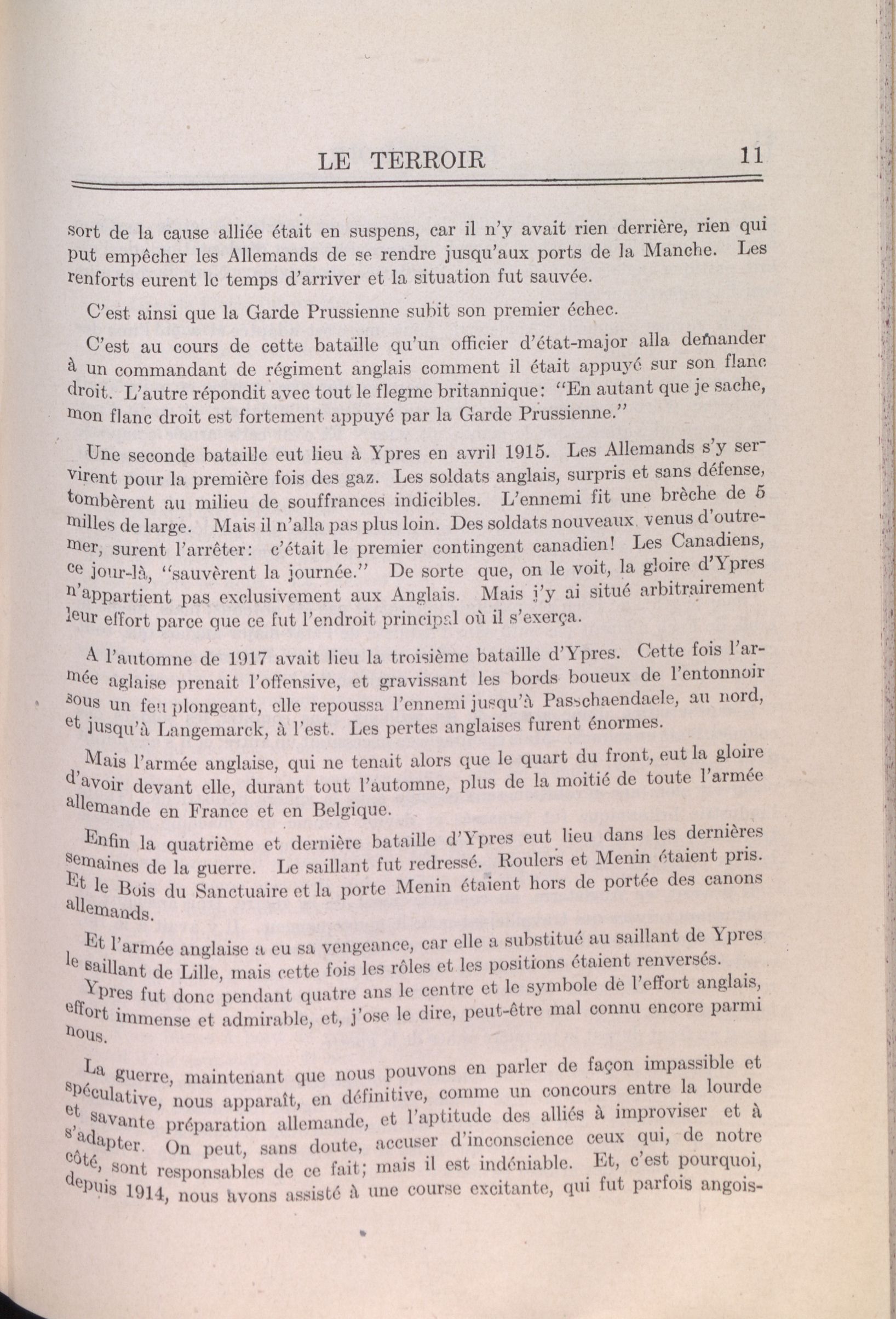 LE TERROIR 11

sort de la cause alliée était en suspens, car il n'y avait rien derrière, rien qui put empêcher les Allemands de se rendre jusqu'aux ports de la Manche. Les renforts eurent le temps d'arriver et la situation fut sauvée.

C'est ainsi que la Garde Prussienne subit son premier échec.

C'est au cours de cette bataille qu'un officier d'état-major alla demander à un commandant de régiment anglais comment il était appuyé sur son flanc droit. L'autre répondit avec tout le flegme britannique: "En autant que je sache, mon flanc droit est fortement appuyé par la Garde Prussienne."

Une seconde bataille eut lieu à Ypres en avril 1915. Les Allemands s'y servirent pour la première fois des gaz. Les soldats anglais, surpris et sans défense, tombèrent au milieu de souffrances indicibles. L'ennemi fit une brèche de 5 milles de large. Mais il n'alla pas plus loin. Des soldats nouveaux venus d'outremer, surent l'arrêter: c'était le premier contingent canadien! Les Canadiens, ce jour-là, "sauvèrent la journée." De sorte que, on le voit, la gloire d'Ypres n'appartient pas exclusivement aux Anglais. Mais j'y ai situé arbitrairement leur effort parce que ce fut l'endroit principal où il s'exerça.

A l'automne de 1917 avait lieu la troisième bataille d'Ypres. Cette fois l'armée aglaise prenait l'offensive, et gravissant les bords boueux de l'entonnoir sous un feu plongeant, elle repoussa l'ennemi jusqu'à Passchaendaele, au nord, et jusqu'à Langemarck, à l'est. Les pertes anglaises furent énormes.

Mais l'armée anglaise, qui ne tenait alors que le quart du front, eut la gloire d'avoir devant elle, durant tout l'automne, plus de la moitié de toute l'armée allemande en France et en Belgique.

Enfin la quatrième et dernière bataille d'Ypres eut lieu dans les dernières semaines de la guerre. Le saillant fut redressé. Roulers et Menin étaient pris. Et le Bois du Sanctuaire et la porte Menin étaient hors de portée des canons allemands.

Et l'armée anglaise a eu sa vengeance, car elle a substitué au saillant de Ypres le saillant de Lille, mais cette fois les rôles et les positions étaient renversés.

Ypres fut donc pendant quatre ans le centre et le symbole de l'effort anglais, effort immense et admirable, et, j'ose le dire, peut-être mal connu encore parmi nous.

La guerre, maintenant que nous pouvons en parler de façon impassible et spéculative, nous apparaît, en définitive, comme un concours entre la lourde et savante préparation allemande, et l'aptitude des alliés à improviser et à s'adapter. On peut, sans doute, accuser d'inconscience ceux qui, de notre côté, sont responsables de ce fait; mais il est indéniable. Et, c'est pourquoi, depuis 1914, nous avons assisté à une course excitante, qui fut parfois angois-